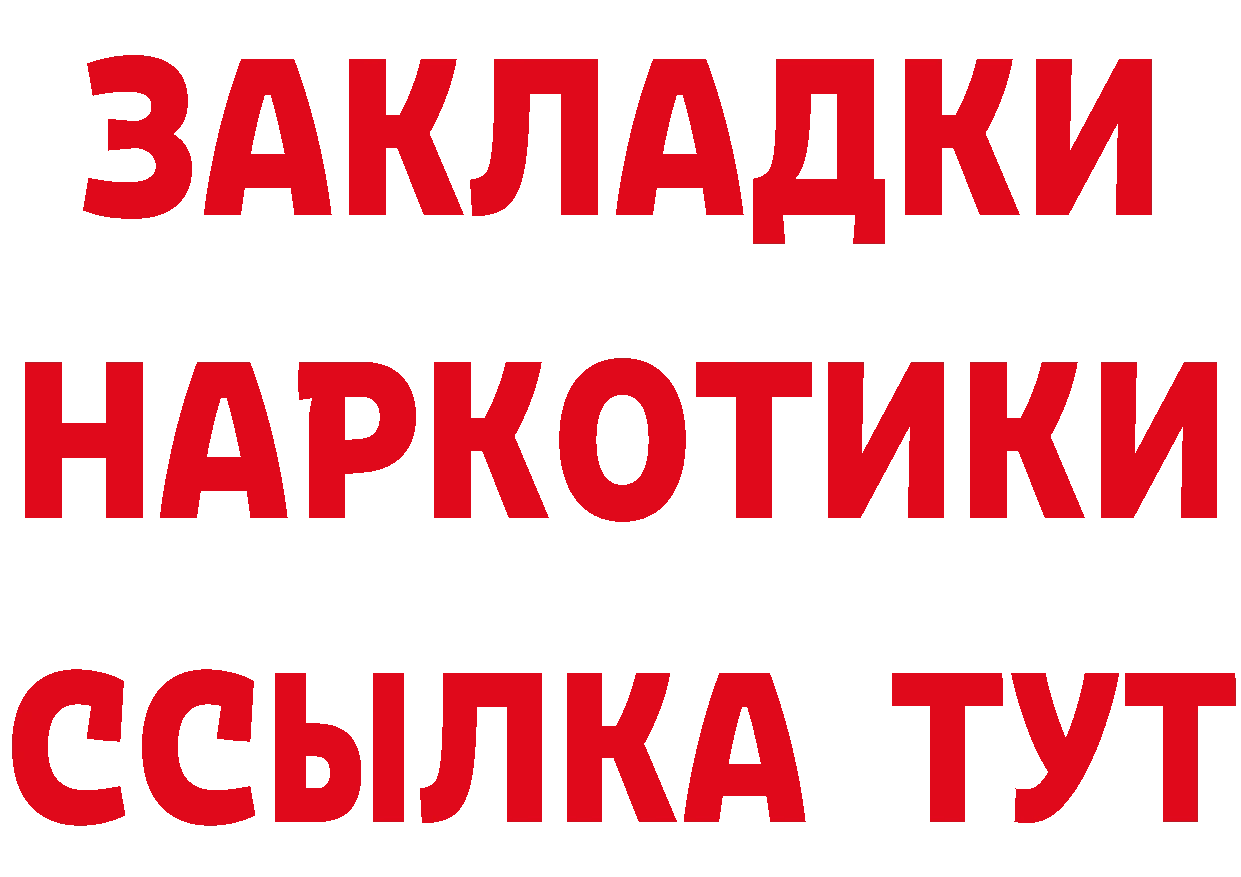 ЗАКЛАДКИ
НАРКОТИКИ
ССЫЛКА ТУТ